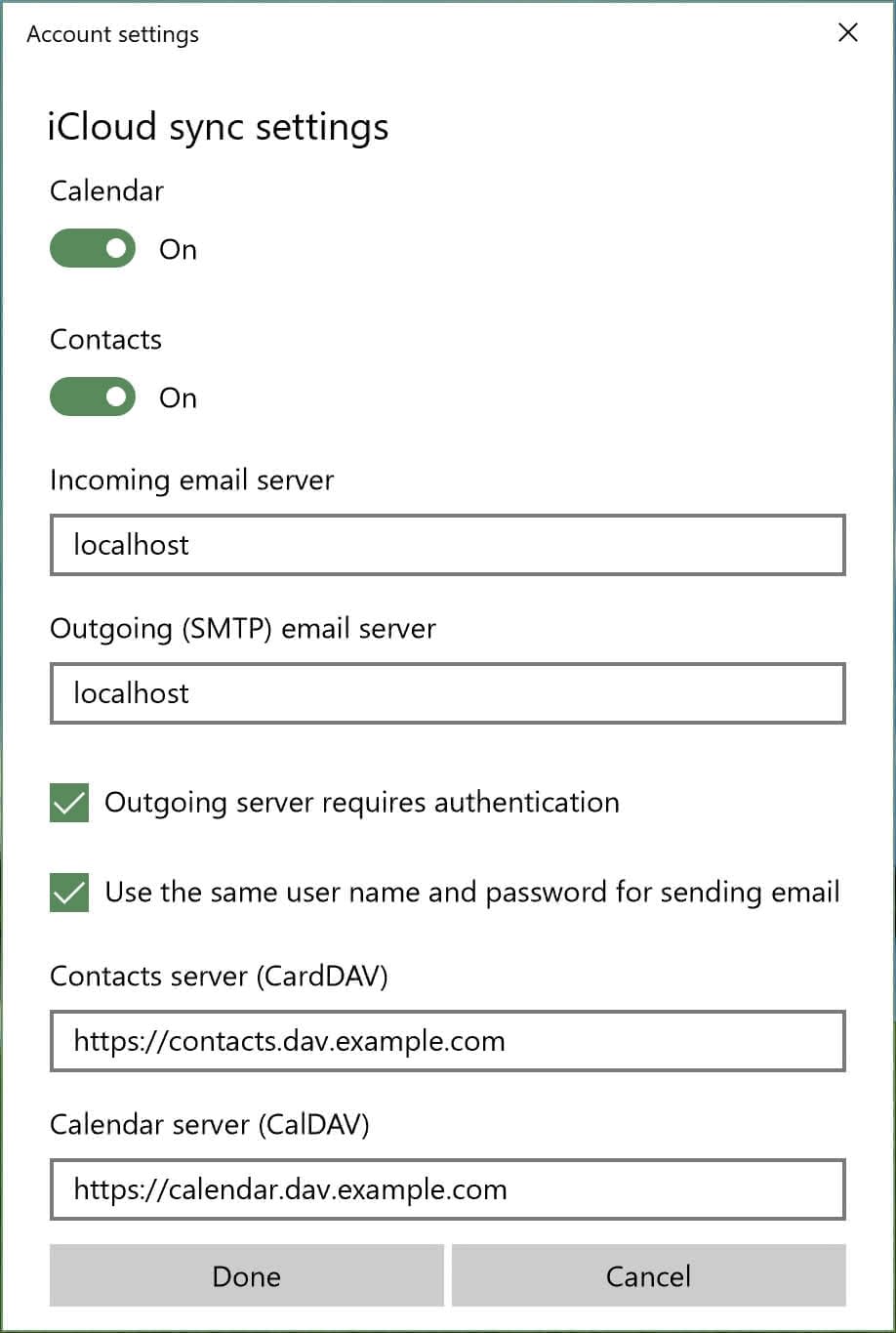 Account settings

iCloud sync settings

Calendar

On

Contacts

On

Incoming email server

localhost

Outgoing (SMTP) email server

localhost

Outgoing server requires authentication

Use the same user name and password for sending email

Contacts server (CardDAV)

https://contacts.dav.example.com

Calendar server (CalDAV)

https://calendar.dav.example.com

Done

Cancel